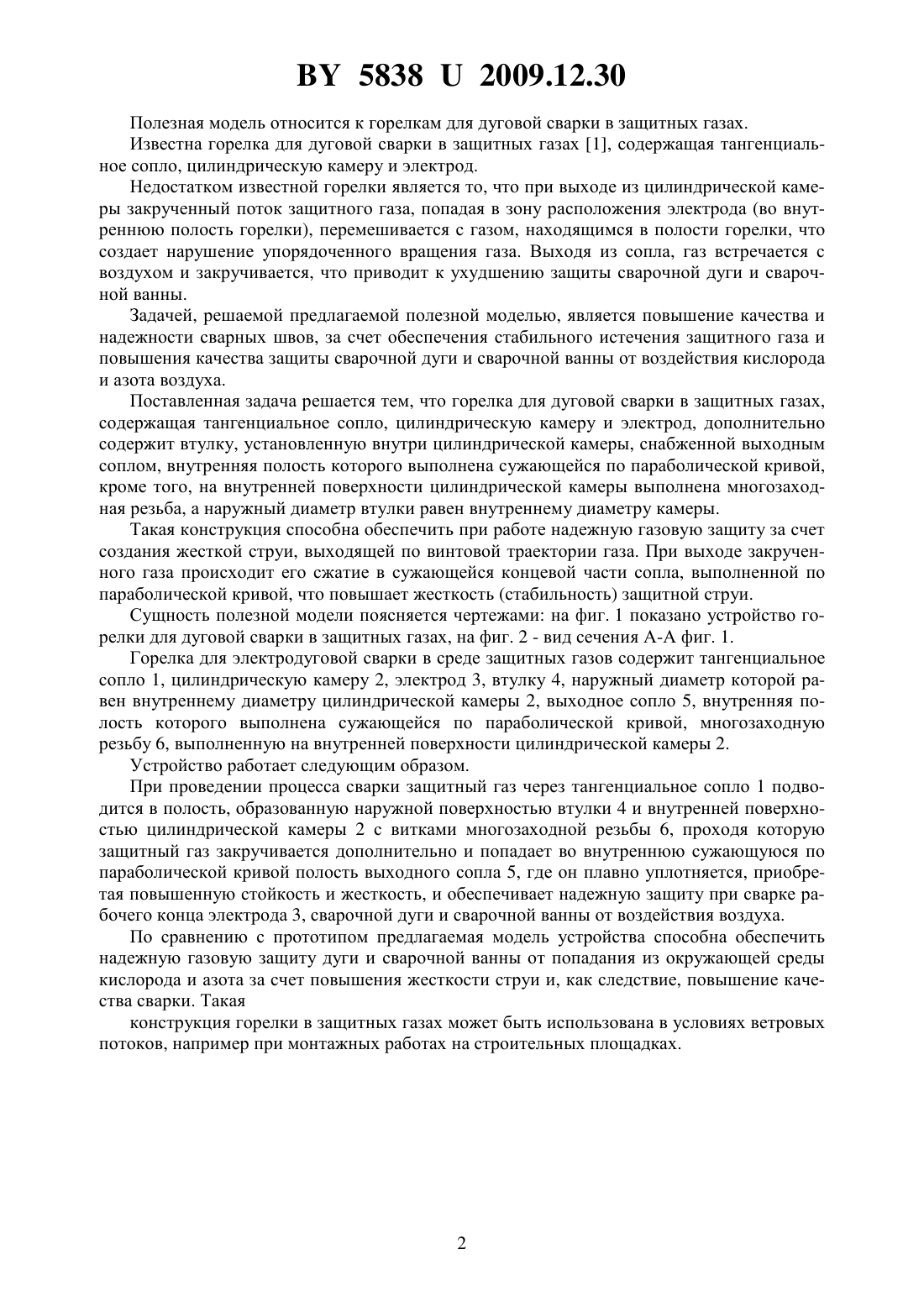 BY 5838 U 2009.12.30

Полезная модель относится к горелкам для дуговой сварки в защитных газах.

Известна горелка для дуговой сварки в защитных газах [1], содержащая тангенциальное сопло, цилиндрическую камеру и электрод.

Недостатком известной горелки является то, что при выходе из цилиндрической камеры закрученный поток защитного газа, попадая в зону расположения электрода (во внутреннюю полость горелки), перемешивается с газом, находящимся в полости горелки, что создает нарушение упорядоченного вращения газа. Выходя из сопла, газ встречается с воздухом и закручивается, что приводит к ухудшению защиты сварочной дуги и сварочной ванны.

Задачей, решаемой предлагаемой полезной моделью, является повышение качества и надежности сварных швов, за счет обеспечения стабильного истечения защитного газа и повышения качества защиты сварочной дуги и сварочной ванны от воздействия кислорода и азота воздуха.

Поставленная задача решается тем, что горелка для дуговой сварки в защитных газах, содержащая тангенциальное сопло, цилиндрическую камеру и электрод, дополнительно содержит втулку, установленную внутри цилиндрической камеры, снабженной выходным соплом, внутренняя полость которого выполнена сужающейся по параболической кривой, кроме того, на внутренней поверхности цилиндрической камеры выполнена многозаходная резьба, а наружный диаметр втулки равен внутреннему диаметру камеры.

Такая конструкция способна обеспечить при работе надежную газовую защиту за счет создания жесткой струи, выходящей по винтовой траектории газа. При выходе закрученного газа происходит его сжатие в сужающейся концевой части сопла, выполненной по параболической кривой, что повышает жесткость (стабильность) защитной струи.

Сущность полезной модели поясняется чертежами: на фиг. 1 показано устройство горелки для дуговой сварки в защитных газах, на фиг. 2 - вид сечения А-А фиг. 1.

Горелка для электродуговой сварки в среде защитных газов содержит тангенциальное сопло 1, цилиндрическую камеру 2, электрод 3, втулку 4, наружный диаметр которой равен внутреннему диаметру цилиндрической камеры 2, выходное сопло 5, внутренняя полость которого выполнена сужающейся по параболической кривой, многозаходную резьбу 6, выполненную на внутренней поверхности цилиндрической камеры 2.

Устройство работает следующим образом.

При проведении процесса сварки защитный газ через тангенциальное сопло 1 подводится в полость, образованную наружной поверхностью втулки 4 и внутренней поверхностью цилиндрической камеры 2 с витками многозаходной резьбы 6, проходя которую защитный газ закручивается дополнительно и попадает во внутреннюю сужающуюся по параболической кривой полость выходного сопла 5, где он плавно уплотняется, приобретая повышенную стойкость и жесткость, и обеспечивает надежную защиту при сварке рабочего конца электрода 3, сварочной дуги и сварочной ванны от воздействия воздуха.

По сравнению с прототипом предлагаемая модель устройства способна обеспечить надежную газовую защиту дуги и сварочной ванны от попадания из окружающей среды кислорода и азота за счет повышения жесткости струи и, как следствие, повышение качества сварки. Такая

конструкция горелки в защитных газах может быть использована в условиях ветровых потоков, например при монтажных работах на строительных площадках.

2